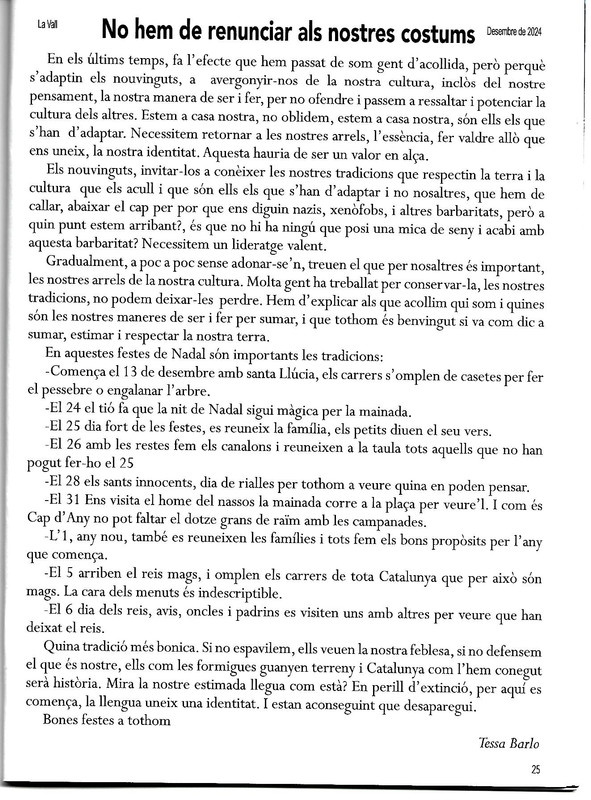 La Vall

No hem de renunciar als nostres costums

Desembre de 2024

En els últims temps, fa l'efecte que hem passat de som gent d'acollida, però perquè s'adaptin els nouvinguts, a avergonyir-nos de la nostra cultura, inclòs del nostre pensament, la nostra manera de ser i fer, per no ofendre i passem a ressaltar i potenciar la cultura dels altres. Estem a casa nostra, no oblidem, estem a casa nostra, són ells els que s'han d'adaptar. Necessitem retornar a les nostres arrels, l'essència, fer valdre allò que ens uneix, la nostra identitat. Aquesta hauria de ser un valor en alça.

Els nouvinguts, invitar-los a conèixer les nostres tradicions que respectin la terra i la cultura que els acull i que són ells els que s'han d'adaptar i no nosaltres, que hem de callar, abaixar el cap per por que ens diguin nazis, xenòfobs, i altres barbaritats, però a quin punt estem arribant?, és que no hi ha ningú que posi una mica de seny i acabi amb aquesta barbaritat? Necessitem un lideratge valent.

Gradualment, a poc a poc sense adonar-se'n, treuen el que per nosaltres és important, les nostres arrels de la nostra cultura. Molta gent ha treballat per conservar-la, les nostres tradicions, no podem deixar-les perdre. Hem d'explicar als que acollim qui som i quines són les nostres maneres de ser i fer per sumar, i que tothom és benvingut si va com dic a sumar, estimar i respectar la nostra terra.

En aquestes festes de Nadal són importants les tradicions:

-Comença el 13 de desembre amb santa Llúcia, els carrers s'omplen de casetes per fer el pessebre o engalanar l'arbre.

-El 24 el tió fa que la nit de Nadal sigui màgica per la mainada.

-El 25 dia fort de les festes, es reuneix la família, els petits diuen el seu vers.

-El 26 amb les restes fem els canalons i reuneixen a la taula tots aquells que no han pogut fer-ho el 25

-El 28 els sants innocents, dia de rialles per tothom a veure quina en poden pensar.

-El 31 Ens visita el home del nassos la mainada corre a la plaça per veure'l. I com és Cap d'Any no pot faltar el dotze grans de raïm amb les campanades.

-L'1, any nou, també es reuneixen les famílies i tots fem els bons propòsits per l'any que comença.

-El 5 arriben el reis mags, i omplen els carrers de tota Catalunya que per això són mags. La cara dels menuts és indescriptible.

-El 6 dia dels reis, avis, oncles i padrins es visiten uns amb altres per veure que han deixat el reis.

Quina tradició més bonica. Si no espavilem, ells veuen la nostra feblesa, si no defensem el que és nostre, ells com les formigues guanyen terreny i Catalunya com l'hem conegut serà història. Mira la nostre estimada llegua com està? En perill d'extinció, per aquí es comença, la llengua uneix una identitat. I estan aconseguint que desaparegui.

Bones festes a tothom

Tessa Barlo

25